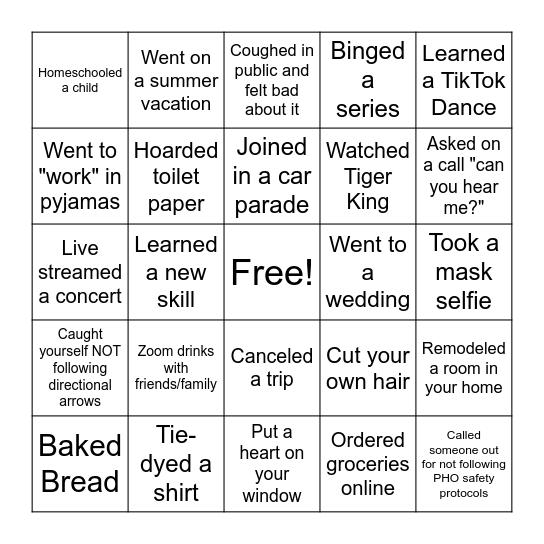 | | | | | |
|---|---|---|---|---|
| Homeschooled a child | Went on a summer vacation | Coughed in public and felt bad about it | Binged a series | Learned a TikTok Dance |
| Went to "work" in pyjamas | Hoarded toilet paper | Joined in a car parade | Watched Tiger King | Asked on a call "can you hear me?" |
| Live streamed a concert | Learned a new skill | Free! | Went to a wedding | Took a mask selfie |
| Caught yourself NOT following directional arrows | Zoom drinks with friends/family | Canceled a trip | Cut your own hair | Remodeled a room in your home |
| Baked Bread | Tie-dyed a shirt | Put a heart on your window | Ordered groceries online | Called someone out for not following PHO safety protocols |